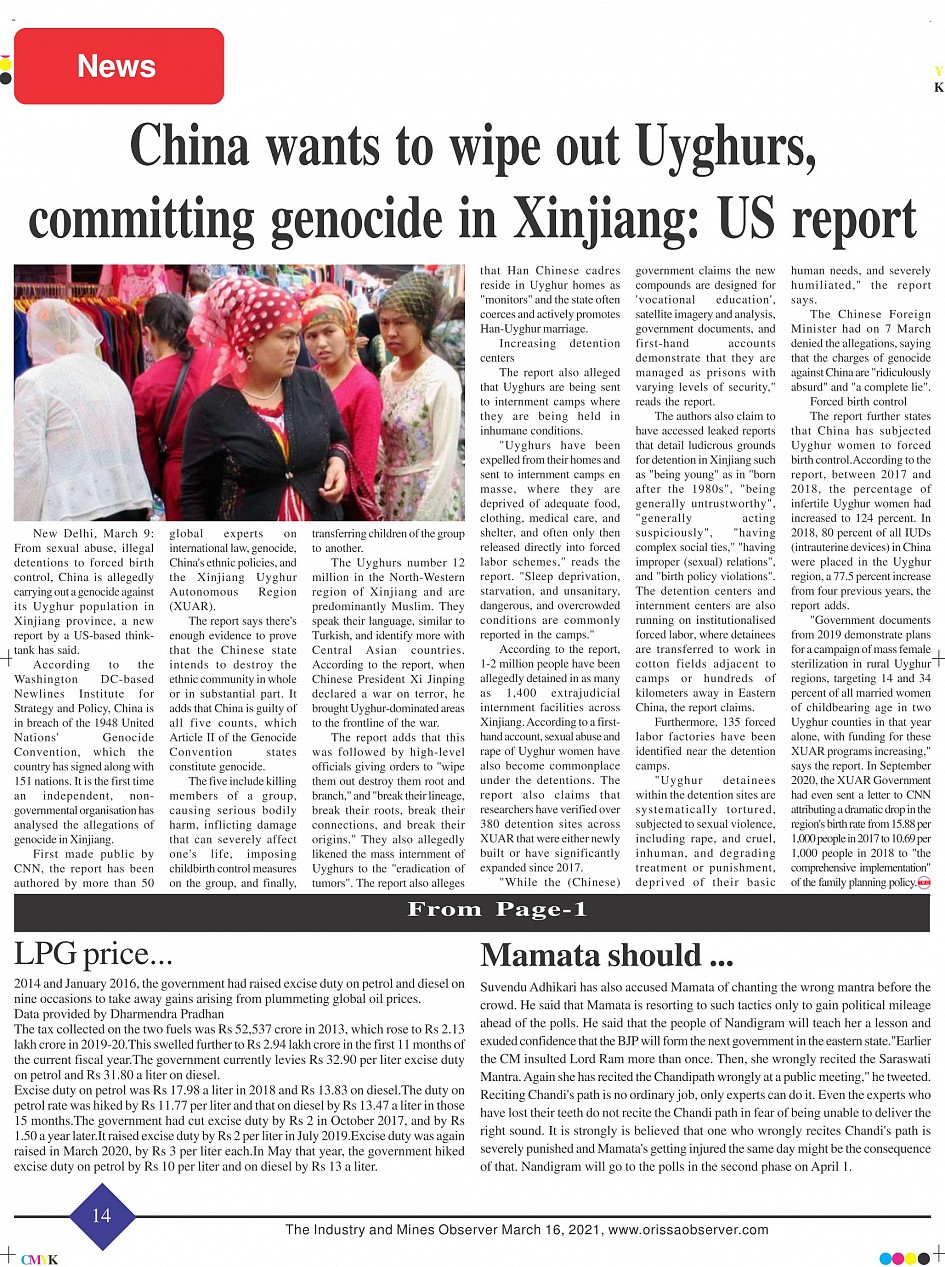 News

Y
K

China wants to wipe out Uyghurs, committing genocide in Xinjiang: US report

New Delhi, March 9: From sexual abuse, illegal detentions to forced birth control, China is allegedly carrying out a genocide against its Uyghur population in Xinjiang province, a new report by a US-based think-tank has said.

According to the Washington DC-based Newlines Institute for Strategy and Policy, China is in breach of the 1948 United Nations' Genocide Convention, which the country has signed along with 151 nations. It is the first time an independent, non-governmental organisation has analysed the allegations of genocide in Xinjiang.

First made public by CNN, the report has been authored by more than 50 global experts on international law, genocide, China's ethnic policies, and the Xinjiang Uyghur Autonomous Region (XUAR).

The report says there's enough evidence to prove that the Chinese state intends to destroy the ethnic community in whole or in substantial part. It adds that China is guilty of all five counts, which Article II of the Genocide Convention states constitute genocide.

The five include killing members of a group, causing serious bodily harm, inflicting damage that can severely affect one's life, imposing childbirth control measures on the group, and finally, transferring children of the group to another.

The Uyghurs number 12 million in the North-Western region of Xinjiang and are predominantly Muslim. They speak their language, similar to Turkish, and identify more with Central Asian countries. According to the report, when Chinese President Xi Jinping declared a war on terror, he brought Uyghur-dominated areas to the frontline of the war.

The report adds that this was followed by high-level officials giving orders to "wipe them out destroy them root and branch," and "break their lineage, break their roots, break their connections, and break their origins." They also allegedly likened the mass internment of Uyghurs to the "eradication of tumors". The report also alleges that Han Chinese cadres reside in Uyghur homes as "monitors" and the state often coerces and actively promotes Han-Uyghur marriage.

Increasing detention centers

The report also alleged that Uyghurs are being sent to internment camps where they are being held in inhumane conditions.

"Uyghurs have been expelled from their homes and sent to internment camps en masse, where they are deprived of adequate food, clothing, medical care, and shelter, and often only then released directly into forced labor schemes," reads the report. "Sleep deprivation, starvation, and unsanitary, dangerous, and overcrowded conditions are commonly reported in the camps."

According to the report, 1-2 million people have been allegedly detained in as many as 1,400 extrajudicial internment facilities across Xinjiang. According to a first-hand account, sexual abuse and rape of Uyghur women have also become commonplace under the detentions. The report also claims that researchers have verified over 380 detention sites across XUAR that were either newly built or have significantly expanded since 2017.

"While the (Chinese) government claims the new compounds are designed for 'vocational education', satellite imagery and analysis, government documents, and first-hand accounts demonstrate that they are managed as prisons with varying levels of security," reads the report.

The authors also claim to have accessed leaked reports that detail ludicrous grounds for detention in Xinjiang such as "being young" as in "born after the 1980s", "being generally untrustworthy", "generally acting suspiciously", "having complex social ties," "having improper (sexual) relations", and "birth policy violations". The detention centers and internment centers are also running on institutionalised forced labor, where detainees are transferred to work in cotton fields adjacent to camps or hundreds of kilometers away in Eastern China, the report claims.

Furthermore, 135 forced labor factories have been identified near the detention camps.

"Uyghur detainees within the detention sites are systematically tortured, subjected to sexual violence, including rape, and cruel, inhuman, and degrading treatment or punishment, deprived of their basic human needs, and severely humiliated," the report says.

The Chinese Foreign Minister had on 7 March denied the allegations, saying that the charges of genocide against China are "ridiculously absurd" and "a complete lie".

Forced birth control

The report further states that China has subjected Uyghur women to forced birth control. According to the report, between 2017 and 2018, the percentage of infertile Uyghur women had increased to 124 percent. In 2018, 80 percent of all IUDs (intrauterine devices) in China were placed in the Uyghur region, a 77.5 percent increase from four previous years, the report adds.

"Government documents from 2019 demonstrate plans for a campaign of mass female sterilization in rural Uyghur regions, targeting 14 and 34 percent of all married women of childbearing age in two Uyghur counties in that year alone, with funding for these XUAR programs increasing," says the report. In September 2020, the XUAR Government had even sent a letter to CNN attributing a dramatic drop in the region's birth rate from 15.88 per 1,000 people in 2017 to 10.69 per 1,000 people in 2018 to "the comprehensive implementation" of the family planning policy.

From Page-1

LPG price...

2014 and January 2016, the government had raised excise duty on petrol and diesel on nine occasions to take away gains arising from plummeting global oil prices.
Data provided by Dharmendra Pradhan
The tax collected on the two fuels was Rs 52,537 crore in 2013, which rose to Rs 2.13 lakh crore in 2019-20.This swelled further to Rs 2.94 lakh crore in the first 11 months of the current fiscal year.The government currently levies Rs 32.90 per liter excise duty on petrol and Rs 31.80 a liter on diesel.
Excise duty on petrol was Rs 17.98 a liter in 2018 and Rs 13.83 on diesel.The duty on petrol rate was hiked by Rs 11.77 per liter and that on diesel by Rs 13.47 a liter in those 15 months.The government had cut excise duty by Rs 2 in October 2017, and by Rs 1.50 a year later.It raised excise duty by Rs 2 per liter in July 2019.Excise duty was again raised in March 2020, by Rs 3 per liter each.In May that year, the government hiked excise duty on petrol by Rs 10 per liter and on diesel by Rs 13 a liter.

Mamata should ...

Suvendu Adhikari has also accused Mamata of chanting the wrong mantra before the crowd. He said that Mamata is resorting to such tactics only to gain political mileage ahead of the polls. He said that the people of Nandigram will teach her a lesson and exuded confidence that the BJP will form the next government in the eastern state."Earlier the CM insulted Lord Ram more than once. Then, she wrongly recited the Saraswati Mantra. Again she has recited the Chandipath wrongly at a public meeting," he tweeted. Reciting Chandi's path is no ordinary job, only experts can do it. Even the experts who have lost their teeth do not recite the Chandi path in fear of being unable to deliver the right sound. It is strongly is believed that one who wrongly recites Chandi's path is severely punished and Mamata's getting injured the same day might be the consequence of that. Nandigram will go to the polls in the second phase on April 1.

14

The Industry and Mines Observer March 16, 2021, www.orissaobserver.com

CMYK